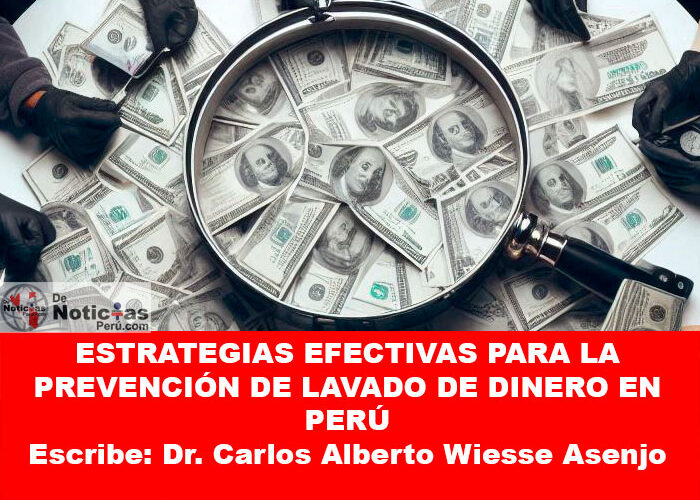 De Noticias Perú.com

ESTRATEGIAS EFECTIVAS PARA LA PREVENCIÓN DE LAVADO DE DINERO EN PERÚ
Escribe: Dr. Carlos Alberto Wiesse Asenjo